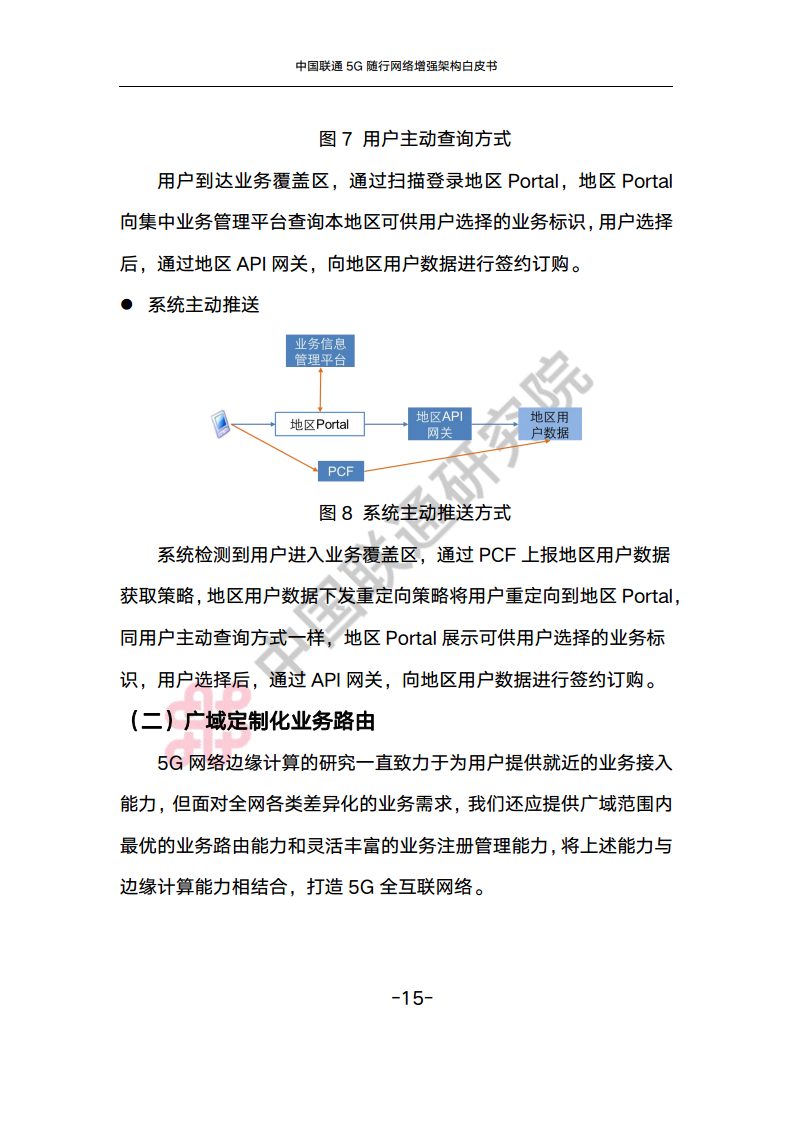 中国联通 5G 随行网络增强架构白皮书

图 7 用户主动查询方式

用户到达业务覆盖区，通过扫描登录地区 Portal，地区 Portal 向集中业务管理平台查询本地区可供用户选择的业务标识，用户选择后，通过地区 API 网关，向地区用户数据进行签约订购。

● 系统主动推送

业务信息管理平台

地区Portal

地区API网关

地区用户数据

PCF

中国联通研究院

图 8 系统主动推送方式

系统检测到用户进入业务覆盖区，通过 PCF 上报地区用户数据获取策略，地区用户数据下发重定向策略将用户重定向到地区 Portal，同用户主动查询方式一样，地区 Portal 展示可供用户选择的业务标识，用户选择后，通过 API 网关，向地区用户数据进行签约订购。

（二）广域定制化业务路由

5G 网络边缘计算的研究一直致力于为用户提供就近的业务接入能力，但面对全网各类差异化的业务需求，我们还应提供广域范围内最优的业务路由能力和灵活丰富的业务注册管理能力，将上述能力与边缘计算能力相结合，打造 5G 全互联网络。

-15-